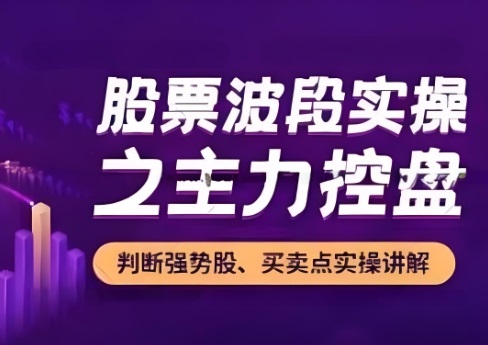 股票波段实操
之主力控盘

判断强势股、买卖点实操讲解